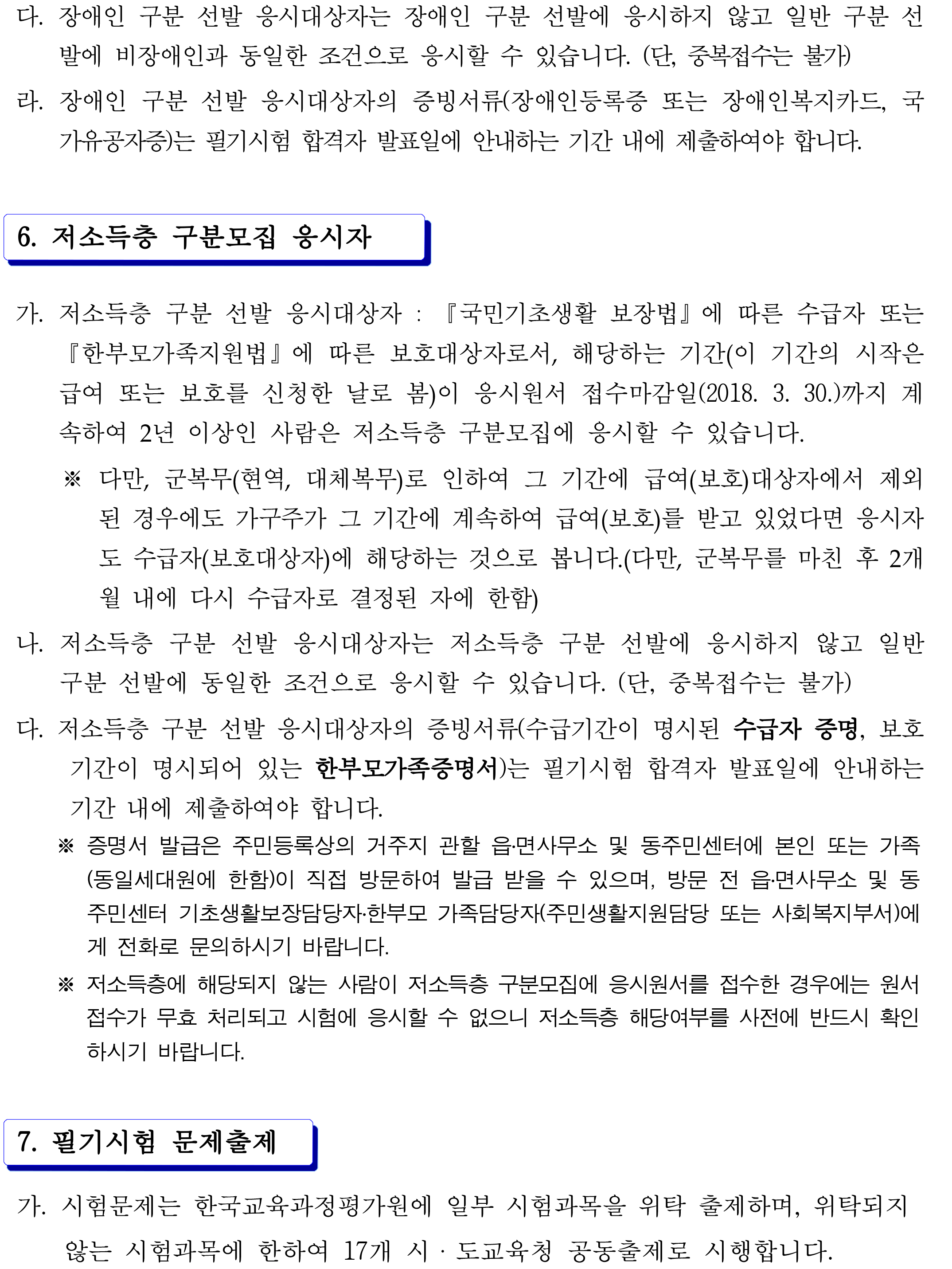 다. 장애인 구분 선발 응시대상자는 장애인 구분 선발에 응시하지 않고 일반 구분 선발에 비장애인과 동일한 조건으로 응시할 수 있습니다. (단, 중복접수는 불가)

라. 장애인 구분 선발 응시대상자의 증빙서류(장애인등록증 또는 장애인복지카드, 국가유공자증)는 필기시험 합격자 발표일에 안내하는 기간 내에 제출하여야 합니다.

6. 저소득층 구분모집 응시자

가. 저소득층 구분 선발 응시대상자 : 『국민기초생활 보장법』에 따른 수급자 또는 『한부모가족지원법』에 따른 보호대상자로서, 해당하는 기간(이 기간의 시작은 급여 또는 보호를 신청한 날로 봄)이 응시원서 접수마감일(2018. 3. 30.)까지 계속하여 2년 이상인 사람은 저소득층 구분모집에 응시할 수 있습니다.

※ 다만, 군복무(현역, 대체복무)로 인하여 그 기간에 급여(보호)대상자에서 제외된 경우에도 가구주가 그 기간에 계속하여 급여(보호)를 받고 있었다면 응시자도 수급자(보호대상자)에 해당하는 것으로 봅니다.(다만, 군복무를 마친 후 2개월 내에 다시 수급자로 결정된 자에 한함)

나. 저소득층 구분 선발 응시대상자는 저소득층 구분 선발에 응시하지 않고 일반 구분 선발에 동일한 조건으로 응시할 수 있습니다. (단, 중복접수는 불가)

다. 저소득층 구분 선발 응시대상자의 증빙서류(수급기간이 명시된 수급자 증명, 보호기간이 명시되어 있는 한부모가족증명서)는 필기시험 합격자 발표일에 안내하는 기간 내에 제출하여야 합니다.

※ 증명서 발급은 주민등록상의 거주지 관할 읍·면사무소 및 동주민센터에 본인 또는 가족(동일세대원에 한함)이 직접 방문하여 발급 받을 수 있으며, 방문 전 읍·면사무소 및 동주민센터 기초생활보장담당자·한부모 가족담당자(주민생활지원담당 또는 사회복지부서)에게 전화로 문의하시기 바랍니다.

※ 저소득층에 해당되지 않는 사람이 저소득층 구분모집에 응시원서를 접수한 경우에는 원서접수가 무효 처리되고 시험에 응시할 수 없으니 저소득층 해당여부를 사전에 반드시 확인하시기 바랍니다.

7. 필기시험 문제출제

가. 시험문제는 한국교육과정평가원에 일부 시험과목을 위탁 출제하며, 위탁되지 않는 시험과목에 한하여 17개 시 · 도교육청 공동출제로 시행합니다.